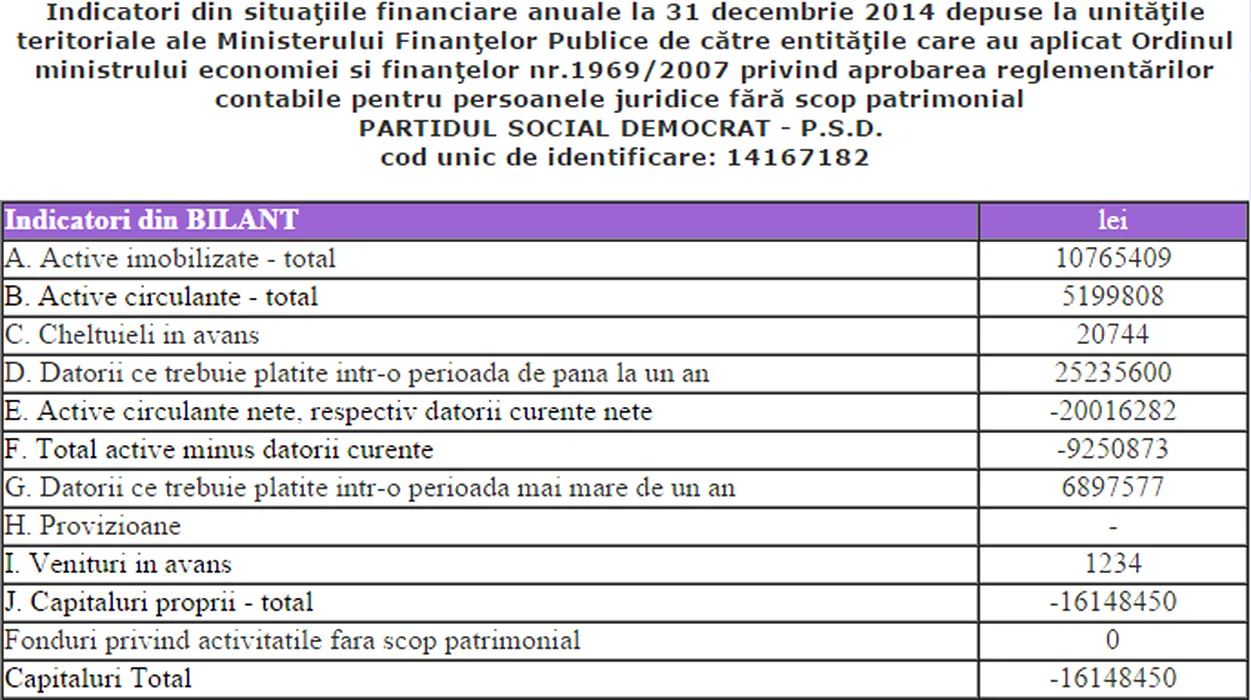 Indicatori din situaţiile financiare anuale la 31 decembrie 2014 depuse la unităţile teritoriale ale Ministerului Finanţelor Publice de către entităţile care au aplicat Ordinul ministrului economiei si finanţelor nr.1969/2007 privind aprobarea reglementărilor contabile pentru persoanele juridice fără scop patrimonial
PARTIDUL SOCIAL DEMOCRAT - P.S.D.
cod unic de identificare: 14167182

| Indicatori din BILANT | lei |
|---|---|
| A. Active imobilizate - total | 10765409 |
| B. Active circulante - total | 5199808 |
| C. Cheltuieli in avans | 20744 |
| D. Datorii ce trebuie platite intr-o perioada de pana la un an | 25235600 |
| E. Active circulante nete, respectiv datorii curente nete | -20016282 |
| F. Total active minus datorii curente | -9250873 |
| G. Datorii ce trebuie platite intr-o perioada mai mare de un an | 6897577 |
| H. Provizioane | - |
| I. Venituri in avans | 1234 |
| J. Capitaluri proprii - total | -16148450 |
| Fonduri privind activitatile fara scop patrimonial | 0 |
| Capitaluri Total | -16148450 |